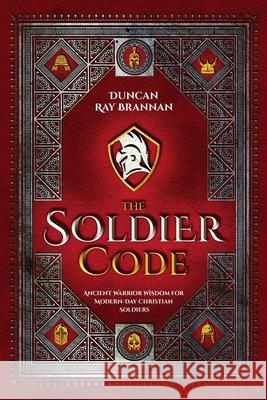 DUNCAN RAY BRANNAN

THE SOLDIER CODE

ANCIENT WARRIOR WISDOM FOR MODERN-DAY CHRISTIAN SOLDIERS

Kraina Książek